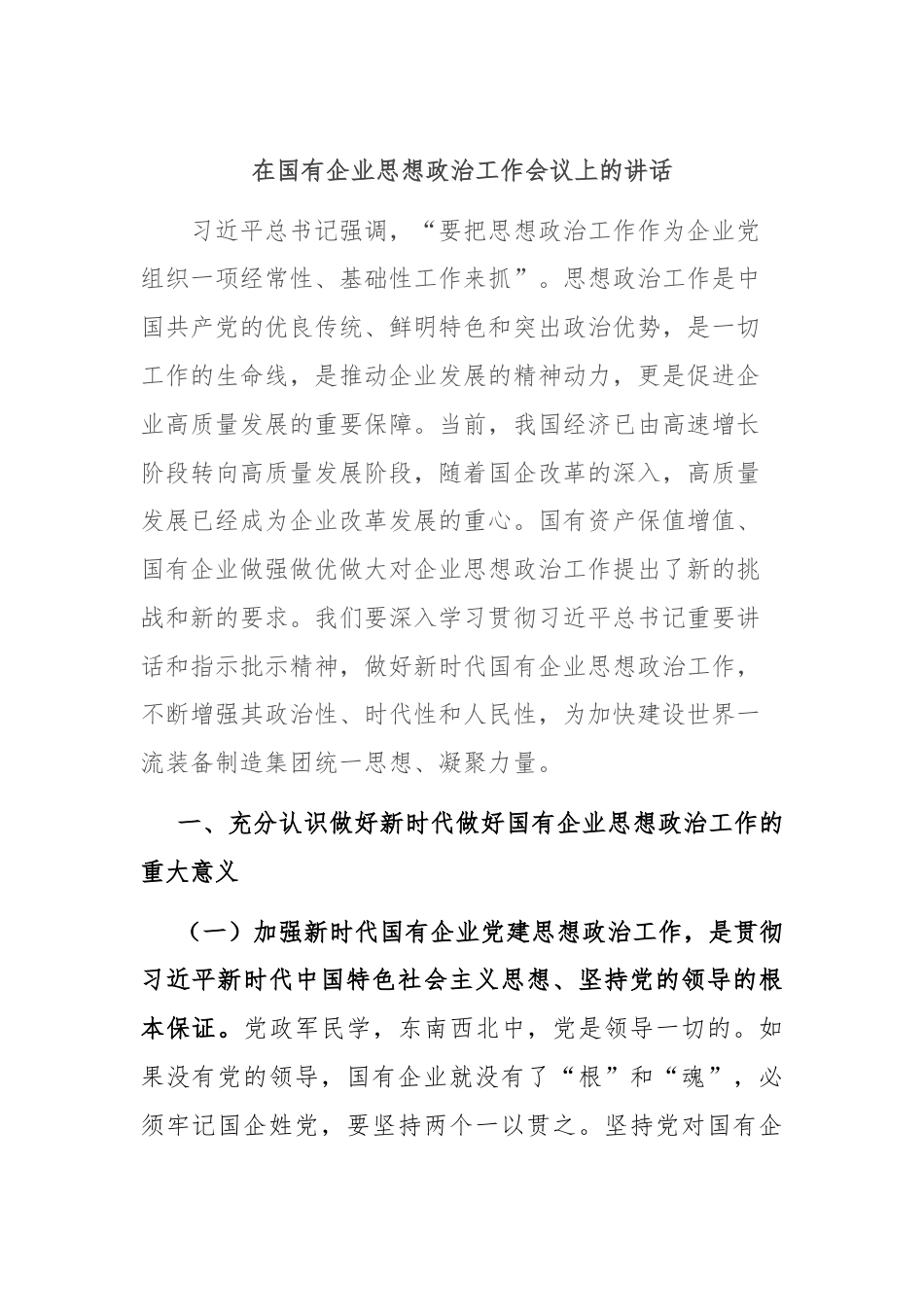 在国有企业思想政治工作会议上的讲话

习近平总书记强调，“要把思想政治工作作为企业党组织一项经常性、基础性工作来抓”。思想政治工作是中国共产党的优良传统、鲜明特色和突出政治优势，是一切工作的生命线，是推动企业发展的精神动力，更是促进企业高质量发展的重要保障。当前，我国经济已由高速增长阶段转向高质量发展阶段，随着国企改革的深入，高质量发展已经成为企业改革发展的重心。国有资产保值增值、国有企业做强做优做大对企业思想政治工作提出了新的挑战和新的要求。我们要深入学习贯彻习近平总书记重要讲话和指示批示精神，做好新时代国有企业思想政治工作，不断增强其政治性、时代性和人民性，为加快建设世界一流装备制造集团统一思想、凝聚力量。

一、充分认识做好新时代做好国有企业思想政治工作的重大意义

（一）加强新时代国有企业党建思想政治工作，是贯彻习近平新时代中国特色社会主义思想、坚持党的领导的根本保证。党政军民学，东南西北中，党是领导一切的。如果没有党的领导，国有企业就没有了“根”和“魂”，必须牢记国企姓党，要坚持两个一以贯之。坚持党对国有企